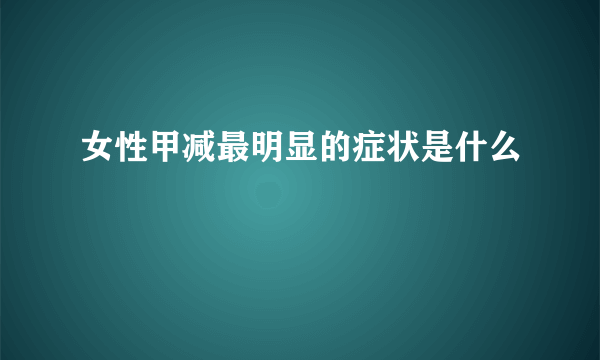 女性甲减最明显的症状是什么